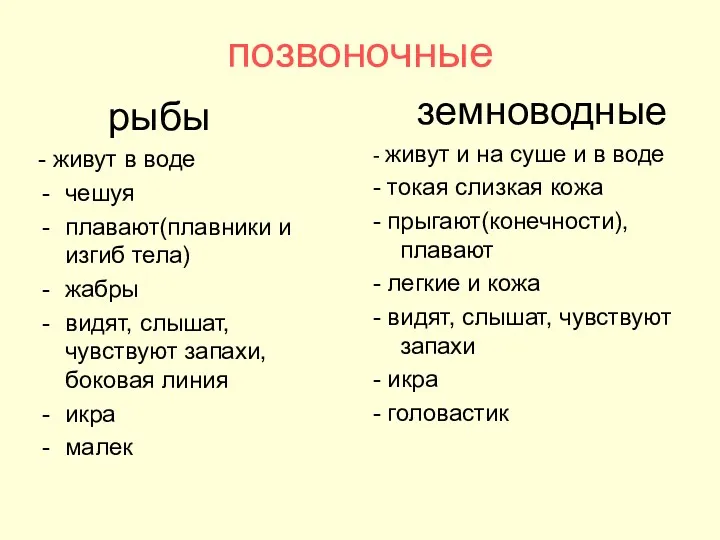 позвоночные

рыбы

- живут в воде
- чешуя
- плавают(плавники и изгиб тела)
- жабры
- видят, слышат, чувствуют запахи, боковая линия
- икра
- малек

земноводные

- живут и на суше и в воде
- токая слизкая кожа
- прыгают(конечности), плавают
- легкие и кожа
- видят, слышат, чувствуют запахи
- икра
- головастик